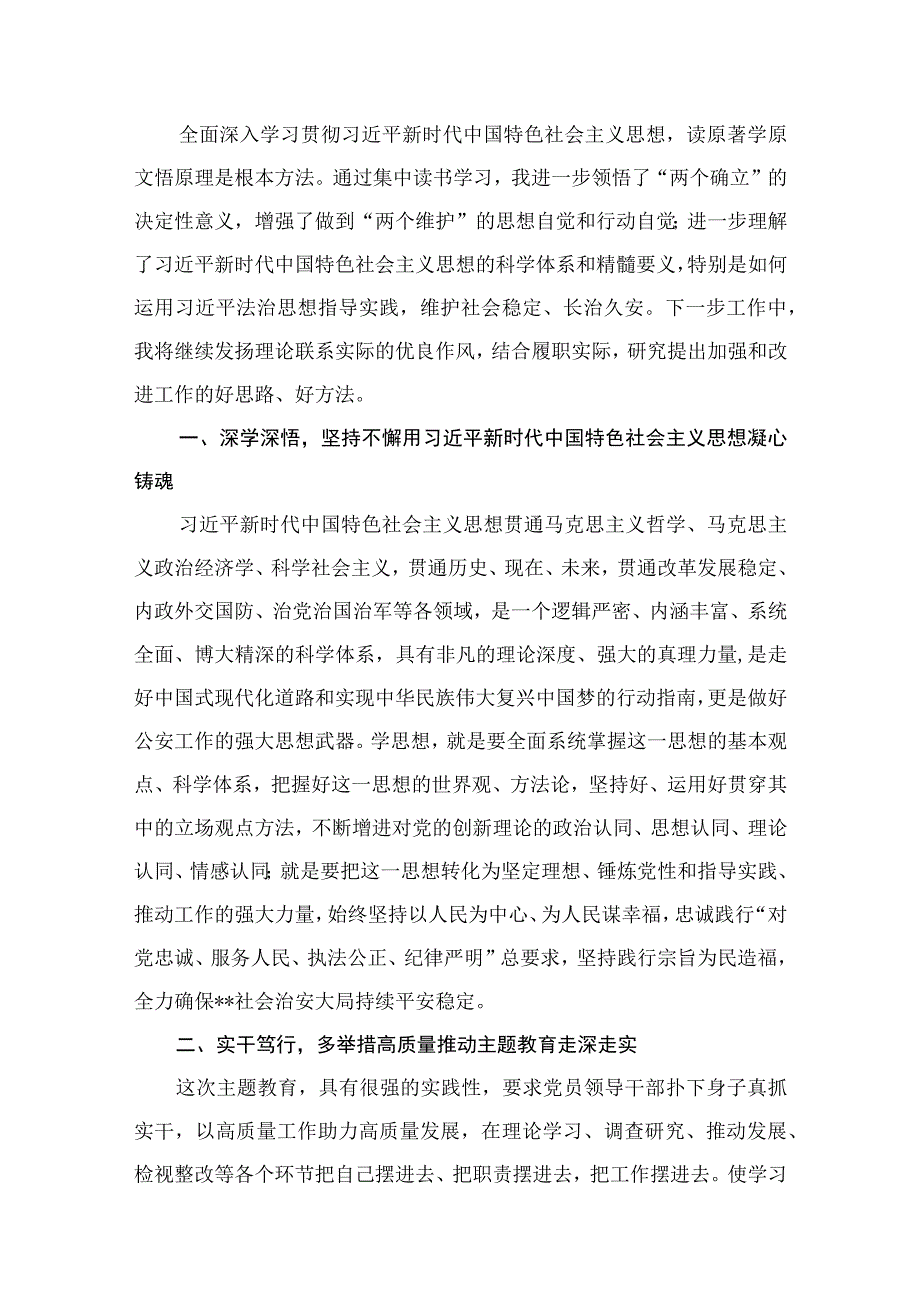 全面深入学习贯彻习近平新时代中国特色社会主义思想，读原著学原文悟原理是根本方法。通过集中读书学习，我进一步领悟了“两个确立”的决定性意义，增强了做到“两个维护”的思想自觉和行动自觉；进一步理解了习近平新时代中国特色社会主义思想的科学体系和精髓要义，特别是如何运用习近平法治思想指导实践，维护社会稳定、长治久安。下一步工作中，我将继续发扬理论联系实际的优良作风，结合履职实际，研究提出加强和改进工作的好思路、好方法。

一、深学深悟，坚持不懈用习近平新时代中国特色社会主义思想凝心铸魂

习近平新时代中国特色社会主义思想贯通马克思主义哲学、马克思主义政治经济学、科学社会主义，贯通历史、现在、未来，贯通改革发展稳定、内政外交国防、治党治国治军等各领域，是一个逻辑严密、内涵丰富、系统全面、博大精深的科学体系，具有非凡的理论深度、强大的真理力量，是走好中国式现代化道路和实现中华民族伟大复兴中国梦的行动指南，更是做好公安工作的强大思想武器。学思想，就是要全面系统掌握这一思想的基本观点、科学体系，把握好这一思想的世界观、方法论，坚持好、运用好贯穿其中的立场观点方法，不断增进对党的创新理论的政治认同、思想认同、理论认同、情感认同；就是要把这一思想转化为坚定理想、锤炼党性和指导实践、推动工作的强大力量，始终坚持以人民为中心、为人民谋幸福，忠诚践行“对党忠诚、服务人民、执法公正、纪律严明”总要求，坚持践行宗旨为民造福，全力确保**社会治安大局持续平安稳定。

二、实干笃行，多举措高质量推动主题教育走深走实

这次主题教育，具有很强的实践性，要求党员领导干部扑下身子真抓实干，以高质量工作助力高质量发展，在理论学习、调查研究、推动发展、检视整改等各个环节把自己摆进去、把职责摆进去，把工作摆进去。使学习